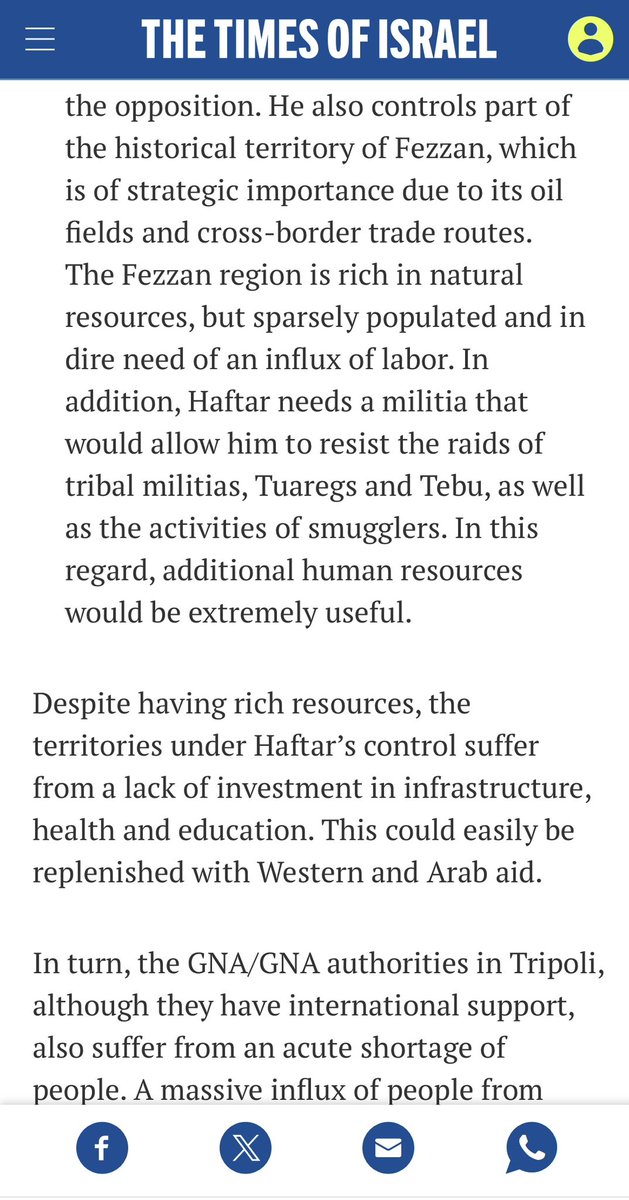 THE TIMES OF ISRAEL

the opposition. He also controls part of the historical territory of Fezzan, which is of strategic importance due to its oil fields and cross-border trade routes. The Fezzan region is rich in natural resources, but sparsely populated and in dire need of an influx of labor. In addition, Haftar needs a militia that would allow him to resist the raids of tribal militias, Tuaregs and Tebu, as well as the activities of smugglers. In this regard, additional human resources would be extremely useful.

Despite having rich resources, the territories under Haftar's control suffer from a lack of investment in infrastructure, health and education. This could easily be replenished with Western and Arab aid.

In turn, the GNA/GNA authorities in Tripoli, although they have international support, also suffer from an acute shortage of people. A massive influx of people from